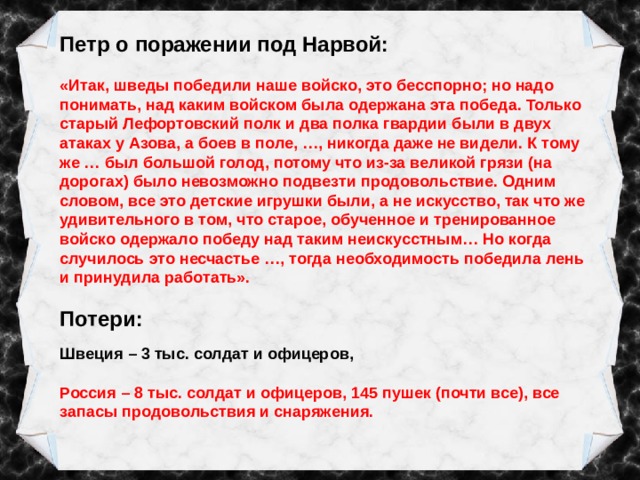 Петр о поражении под Нарвой:

«Итак, шведы победили наше войско, это бесспорно; но надо понимать, над каким войском была одержана эта победа. Только старый Лефортовский полк и два полка гвардии были в двух атаках у Азова, а боев в поле, …, никогда даже не видели. К тому же … был большой голод, потому что из-за великой грязи (на дорогах) было невозможно подвезти продовольствие. Одним словом, все это детские игрушки были, а не искусство, так что же удивительного в том, что старое, обученное и тренированное войско одержало победу над таким неискусстным… Но когда случилось это несчастье …, тогда необходимость победила лень и принудила работать».

Потери:

Швеция – 3 тыс. солдат и офицеров,

Россия – 8 тыс. солдат и офицеров, 145 пушек (почти все), все запасы продовольствия и снаряжения.